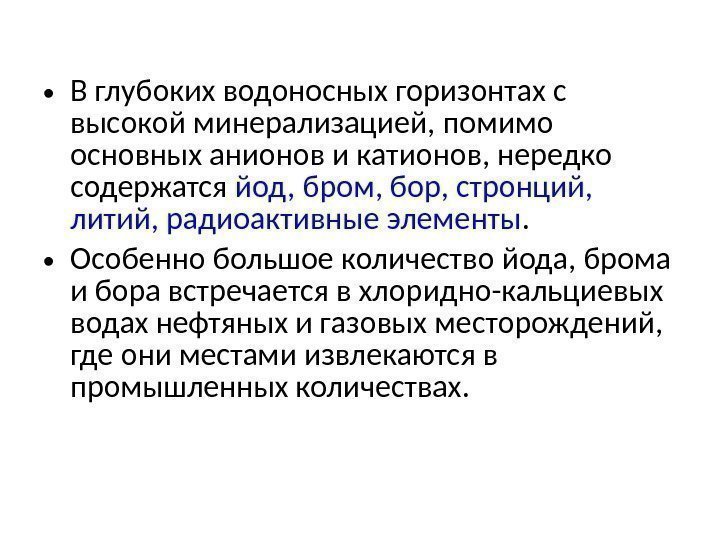 • В глубоких водоносных горизонтах с высокой минерализацией, помимо основных анионов и катионов, нередко содержатся йод, бром, бор, стронций, литий, радиоактивные элементы.

• Особенно большое количество йода, брома и бора встречается в хлоридно-кальциевых водах нефтяных и газовых месторождений, где они местами извлекаются в промышленных количествах.